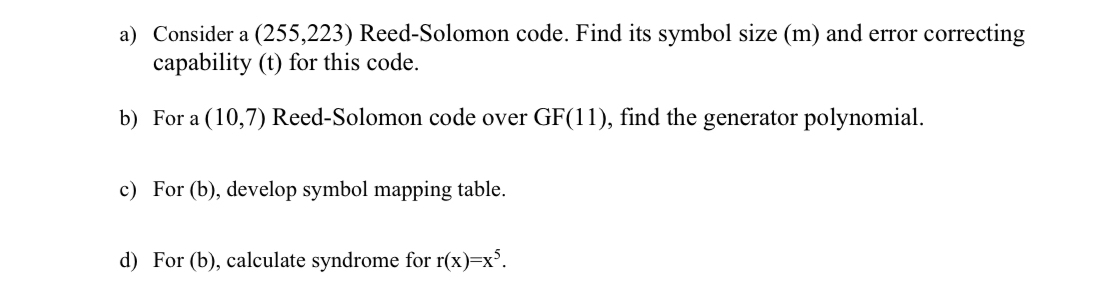 a) Consider a (255,223) Reed-Solomon code. Find its symbol size (m) and error correcting capability (t) for this code.

b) For a (10,7) Reed-Solomon code over GF(11), find the generator polynomial.

c) For (b), develop symbol mapping table.

d) For (b), calculate syndrome for $r(x)=x^5$.